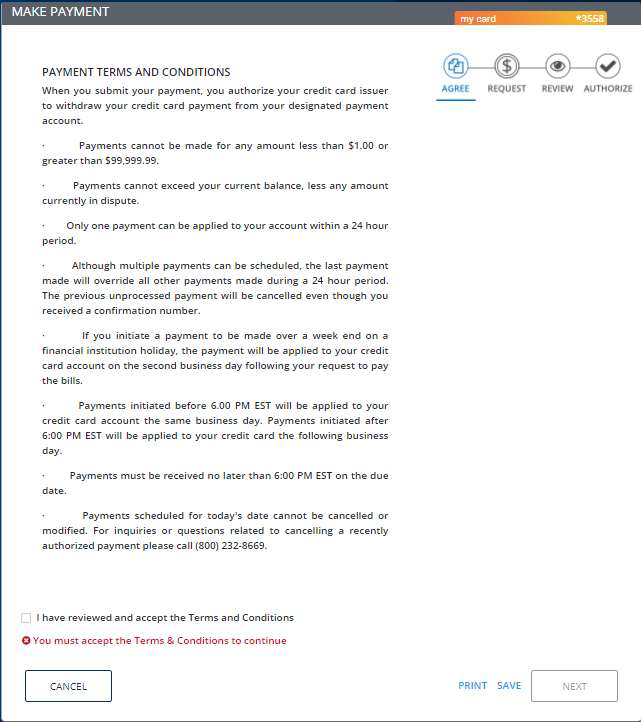 MAKE PAYMENT

my card *3558

AGREE REQUEST REVIEW AUTHORIZE

PAYMENT TERMS AND CONDITIONS

When you submit your payment, you authorize your credit card issuer to withdraw your credit card payment from your designated payment account.

· Payments cannot be made for any amount less than $1.00 or greater than $99,999.99.

· Payments cannot exceed your current balance, less any amount currently in dispute.

· Only one payment can be applied to your account within a 24 hour period.

· Although multiple payments can be scheduled, the last payment made will override all other payments made during a 24 hour period. The previous unprocessed payment will be cancelled even though you received a confirmation number.

· If you initiate a payment to be made over a week end on a financial institution holiday, the payment will be applied to your credit card account on the second business day following your request to pay the bills.

· Payments initiated before 6.00 PM EST will be applied to your credit card account the same business day. Payments initiated after 6:00 PM EST will be applied to your credit card the following business day.

· Payments must be received no later than 6:00 PM EST on the due date.

· Payments scheduled for today's date cannot be cancelled or modified. For inquiries or questions related to cancelling a recently authorized payment please call (800) 232-8669.

I have reviewed and accept the Terms and Conditions

You must accept the Terms & Conditions to continue

CANCEL

PRINT SAVE

NEXT